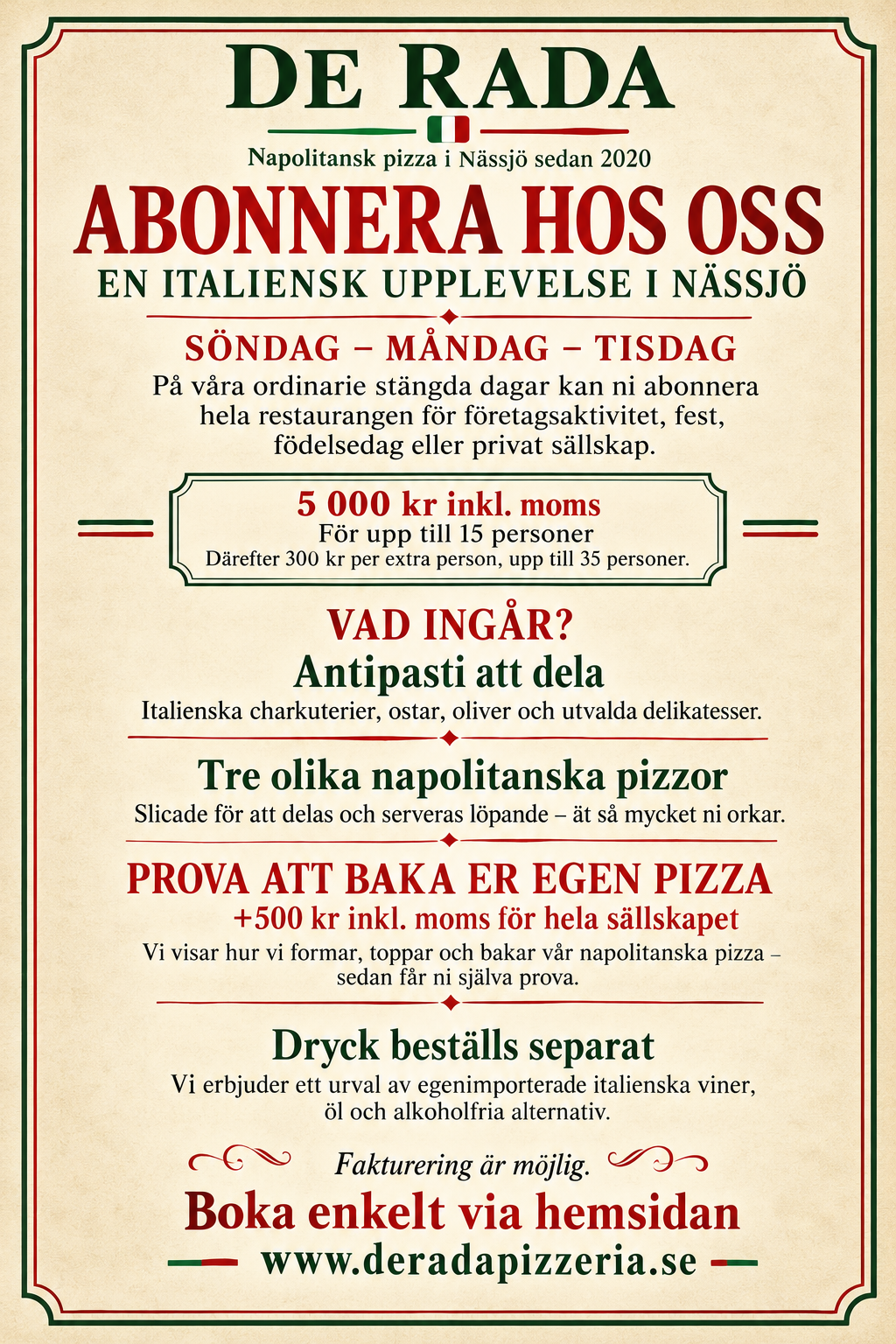 DE RADA

Napolitansk pizza i Nässjö sedan 2020

ABONNERA HOS OSS

EN ITALIENSK UPPLEVELSE I NÄSSJÖ

SÖNDAG – MÅNDAG – TISDAG

På våra ordinarie stängda dagar kan ni abonnera hela restaurangen för företagsaktivitet, fest, födelsedag eller privat sällskap.

5 000 kr inkl. moms
För upp till 15 personer
Därefter 300 kr per extra person, upp till 35 personer.

VAD INGÅR?

Antipasti att dela

Italienska charkuterier, ostar, oliver och utvalda delikatesser.

Tre olika napolitanska pizzor

Slicade för att delas och serveras löpande – ät så mycket ni orkar.

PROVA ATT BAKA ER EGEN PIZZA

+500 kr inkl. moms för hela sällskapet

Vi visar hur vi formar, toppar och bakar vår napolitanska pizza – sedan får ni själva prova.

Dryck beställs separat

Vi erbjuder ett urval av egenimporterade italienska viner, öl och alkoholfria alternativ.

Fakturering är möjlig.

Boka enkelt via hemsidan

www.deradapizzeria.se